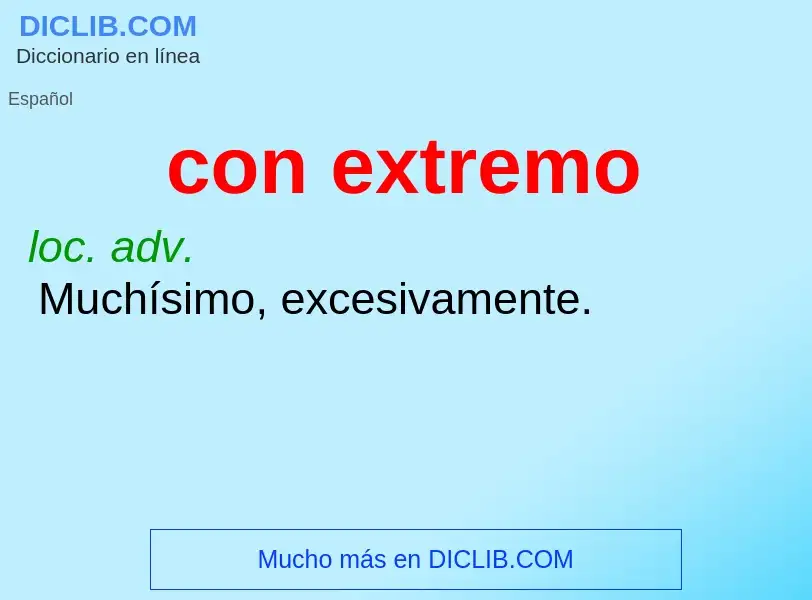 DICLIB.COM
Diccionario en línea

Español

con extremo

loc. adv.
Muchísimo, excesivamente.

Mucho más en DICLIB.COM